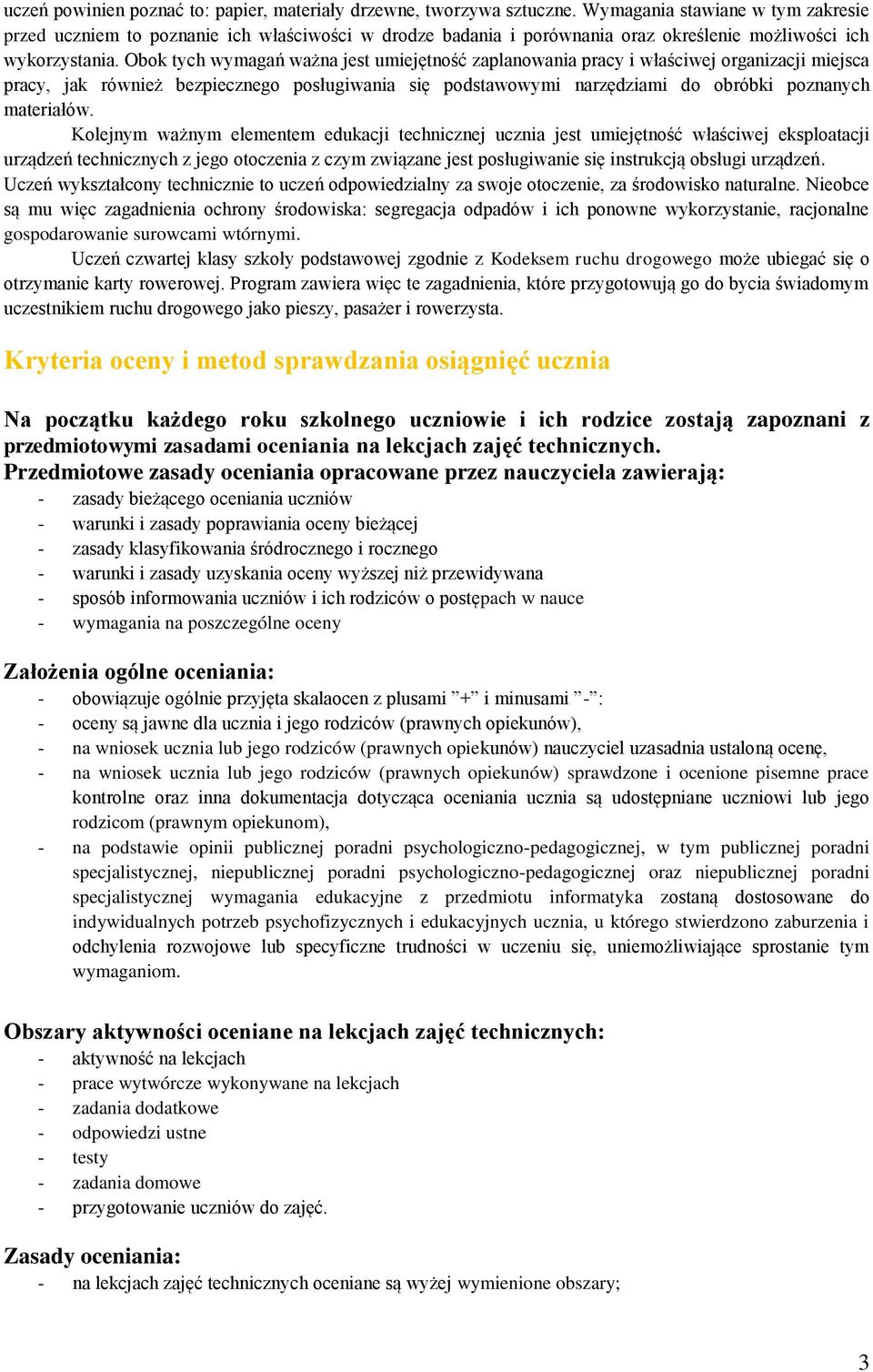 uczeń powinien poznać to: papier, materiały drzewne, tworzywa sztuczne. Wymagania stawiane w tym zakresie przed uczniem to poznanie ich właściwości w drodze badania i porównania oraz określenie możliwości ich wykorzystania. Obok tych wymagań ważna jest umiejętność zaplanowania pracy i właściwej organizacji miejsca pracy, jak również bezpiecznego posługiwania się podstawowymi narzędziami do obróbki poznanych materiałów.

Kolejnym ważnym elementem edukacji technicznej ucznia jest umiejętność właściwej eksploatacji urządzeń technicznych z jego otoczenia z czym związane jest posługiwanie się instrukcją obsługi urządzeń. Uczeń wykształcony technicznie to uczeń odpowiedzialny za swoje otoczenie, za środowisko naturalne. Nieobce są mu więc zagadnienia ochrony środowiska: segregacja odpadów i ich ponowne wykorzystanie, racjonalne gospodarowanie surowcami wtórnymi.

Uczeń czwartej klasy szkoły podstawowej zgodnie z Kodeksem ruchu drogowego może ubiegać się o otrzymanie karty rowerowej. Program zawiera więc te zagadnienia, które przygotowują go do bycia świadomym uczestnikiem ruchu drogowego jako pieszy, pasażer i rowerzysta.

Kryteria oceny i metod sprawdzania osiągnięć ucznia

Na początku każdego roku szkolnego uczniowie i ich rodzice zostają zapoznani z przedmiotowymi zasadami oceniania na lekcjach zajęć technicznych.
Przedmiotowe zasady oceniania opracowane przez nauczyciela zawierają:
- zasady bieżącego oceniania uczniów
- warunki i zasady poprawiania oceny bieżącej
- zasady klasyfikowania śródrocznego i rocznego
- warunki i zasady uzyskania oceny wyższej niż przewidywana
- sposób informowania uczniów i ich rodziców o postępach w nauce
- wymagania na poszczególne oceny

Założenia ogólne oceniania:
- obowiązuje ogólnie przyjęta skalaocen z plusami ”+” i minusami ”-”:
- oceny są jawne dla ucznia i jego rodziców (prawnych opiekunów),
- na wniosek ucznia lub jego rodziców (prawnych opiekunów) nauczyciel uzasadnia ustaloną ocenę,
- na wniosek ucznia lub jego rodziców (prawnych opiekunów) sprawdzone i ocenione pisemne prace kontrolne oraz inna dokumentacja dotycząca oceniania ucznia są udostępniane uczniowi lub jego rodzicom (prawnym opiekunom),
- na podstawie opinii publicznej poradni psychologiczno-pedagogicznej, w tym publicznej poradni specjalistycznej, niepublicznej poradni psychologiczno-pedagogicznej oraz niepublicznej poradni specjalistycznej wymagania edukacyjne z przedmiotu informatyka zostaną dostosowane do indywidualnych potrzeb psychofizycznych i edukacyjnych ucznia, u którego stwierdzono zaburzenia i odchylenia rozwojowe lub specyficzne trudności w uczeniu się, uniemożliwiające sprostanie tym wymaganiom.

Obszary aktywności oceniane na lekcjach zajęć technicznych:
- aktywność na lekcjach
- prace wytwórcze wykonywane na lekcjach
- zadania dodatkowe
- odpowiedzi ustne
- testy
- zadania domowe
- przygotowanie uczniów do zajęć.

Zasady oceniania:
- na lekcjach zajęć technicznych oceniane są wyżej wymienione obszary;

3